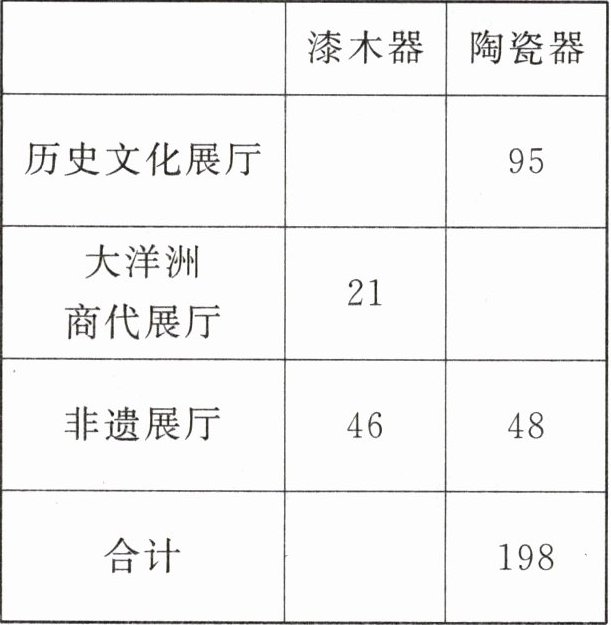 |  | 漆木器 | 陶瓷器 |
|---|---|---|
| 历史文化展厅 |  | 95 |
| 大洋洲商代展厅 | 21 |  |
| 非遗展厅 | 46 | 48 |
| 合计 |  | 198 |